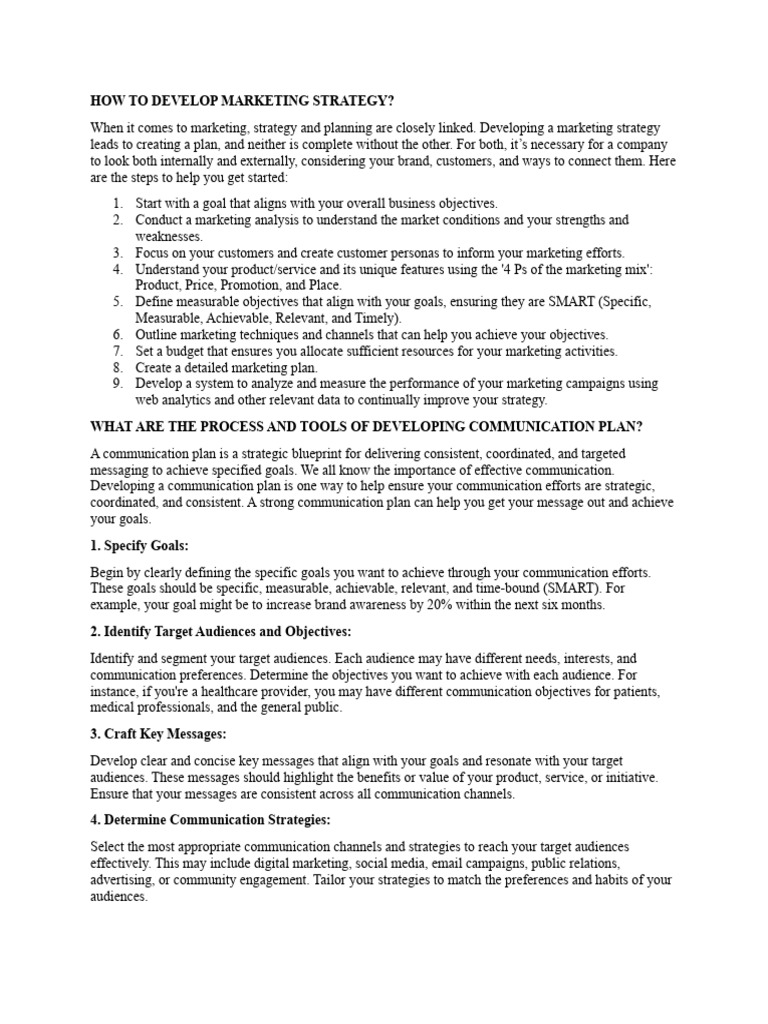 HOW TO DEVELOP MARKETING STRATEGY?

When it comes to marketing, strategy and planning are closely linked. Developing a marketing strategy leads to creating a plan, and neither is complete without the other. For both, it's necessary for a company to look both internally and externally, considering your brand, customers, and ways to connect them. Here are the steps to help you get started:

1. Start with a goal that aligns with your overall business objectives.
2. Conduct a marketing analysis to understand the market conditions and your strengths and weaknesses.
3. Focus on your customers and create customer personas to inform your marketing efforts.
4. Understand your product/service and its unique features using the '4 Ps of the marketing mix': Product, Price, Promotion, and Place.
5. Define measurable objectives that align with your goals, ensuring they are SMART (Specific, Measurable, Achievable, Relevant, and Timely).
6. Outline marketing techniques and channels that can help you achieve your objectives.
7. Set a budget that ensures you allocate sufficient resources for your marketing activities.
8. Create a detailed marketing plan.
9. Develop a system to analyze and measure the performance of your marketing campaigns using web analytics and other relevant data to continually improve your strategy.

WHAT ARE THE PROCESS AND TOOLS OF DEVELOPING COMMUNICATION PLAN?

A communication plan is a strategic blueprint for delivering consistent, coordinated, and targeted messaging to achieve specified goals. We all know the importance of effective communication. Developing a communication plan is one way to help ensure your communication efforts are strategic, coordinated, and consistent. A strong communication plan can help you get your message out and achieve your goals.

1. Specify Goals:

Begin by clearly defining the specific goals you want to achieve through your communication efforts. These goals should be specific, measurable, achievable, relevant, and time-bound (SMART). For example, your goal might be to increase brand awareness by 20% within the next six months.

2. Identify Target Audiences and Objectives:

Identify and segment your target audiences. Each audience may have different needs, interests, and communication preferences. Determine the objectives you want to achieve with each audience. For instance, if you're a healthcare provider, you may have different communication objectives for patients, medical professionals, and the general public.

3. Craft Key Messages:

Develop clear and concise key messages that align with your goals and resonate with your target audiences. These messages should highlight the benefits or value of your product, service, or initiative. Ensure that your messages are consistent across all communication channels.

4. Determine Communication Strategies:

Select the most appropriate communication channels and strategies to reach your target audiences effectively. This may include digital marketing, social media, email campaigns, public relations, advertising, or community engagement. Tailor your strategies to match the preferences and habits of your audiences.